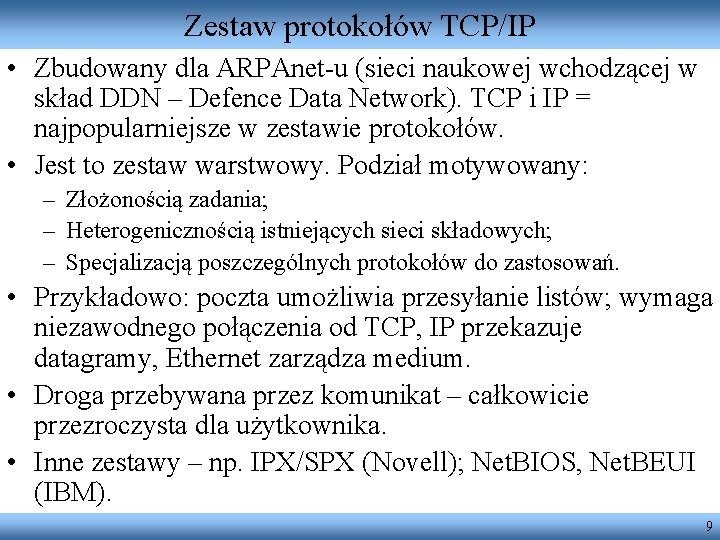 Zestaw protokołów TCP/IP

• Zbudowany dla ARPAnet-u (sieci naukowej wchodzącej w skład DDN – Defence Data Network). TCP i IP = najpopularniejsze w zestawie protokołów.
• Jest to zestaw warstwowy. Podział motywowany:
– Złożonością zadania;
– Heterogenicznością istniejących sieci składowych;
– Specjalizacją poszczególnych protokołów do zastosowań.
• Przykładowo: poczta umożliwia przesyłanie listów; wymaga niezawodnego połączenia od TCP, IP przekazuje datagramy, Ethernet zarządza medium.
• Droga przebywana przez komunikat – całkowicie przezroczysta dla użytkownika.
• Inne zestawy – np. IPX/SPX (Novell); NetBIOS, NetBEUI (IBM).

9